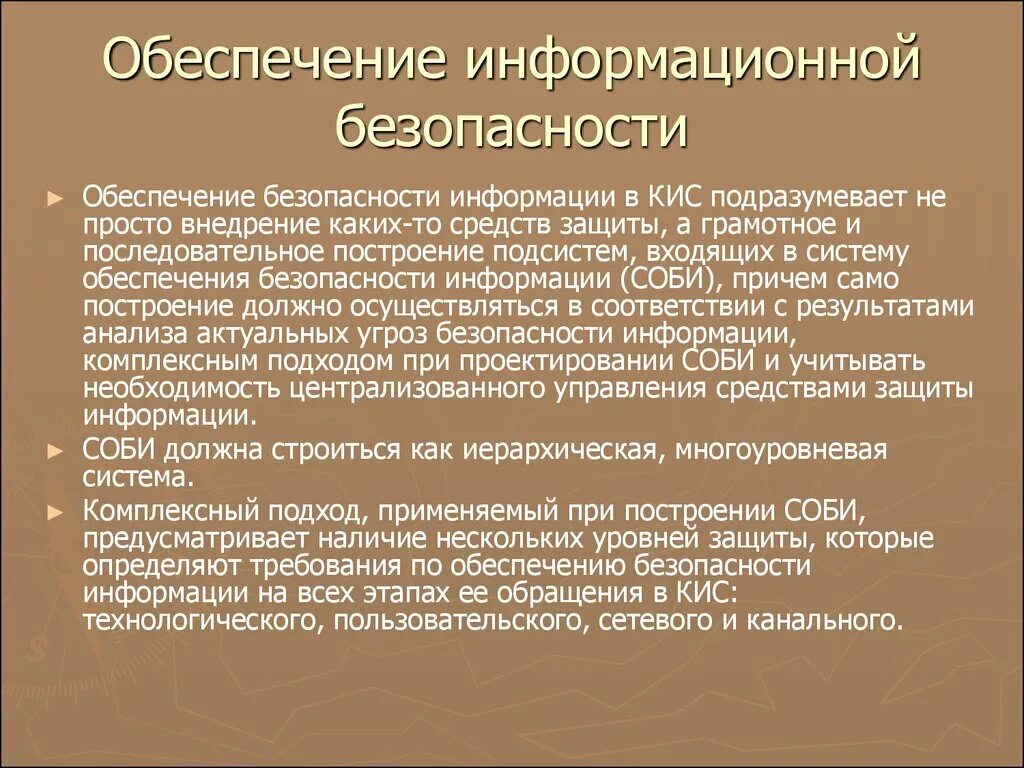 Обеспечение информационной безопасности

► Обеспечение безопасности информации в КИС подразумевает не просто внедрение каких-то средств защиты, а грамотное и последовательное построение подсистем, входящих в систему обеспечения безопасности информации (СОБИ), причем само построение должно осуществляться в соответствии с результатами анализа актуальных угроз безопасности информации, комплексным подходом при проектировании СОБИ и учитывать необходимость централизованного управления средствами защиты информации.

► СОБИ должна строиться как иерархическая, многоуровневая система.

► Комплексный подход, применяемый при построении СОБИ, предусматривает наличие нескольких уровней защиты, которые определяют требования по обеспечению безопасности информации на всех этапах ее обращения в КИС: технологического, пользовательского, сетевого и канального.